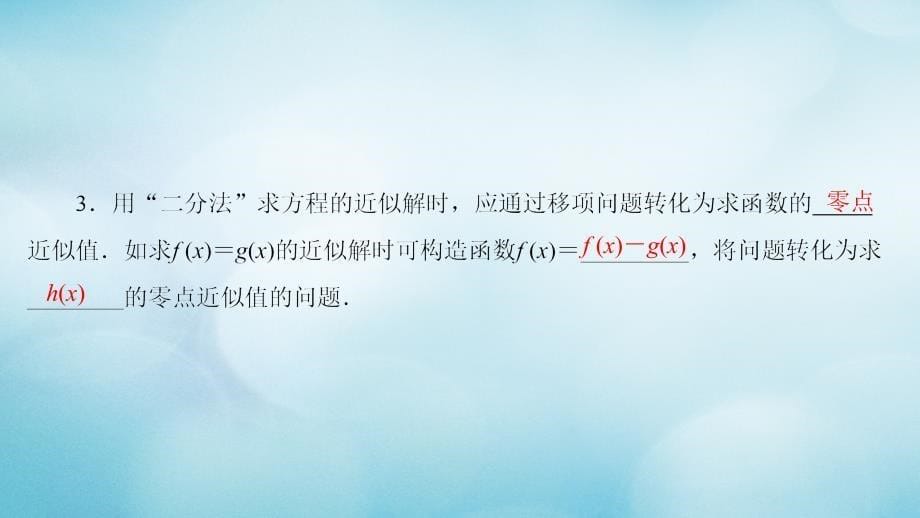 3．用“二分法”求方程的近似解时，应通过移项问题转化为求函数的零点近似值．如求$f(x)=g(x)$的近似解时可构造函数$f(x)=f(x)-g(x)$，将问题转化为求$h(x)$的零点近似值的问题．